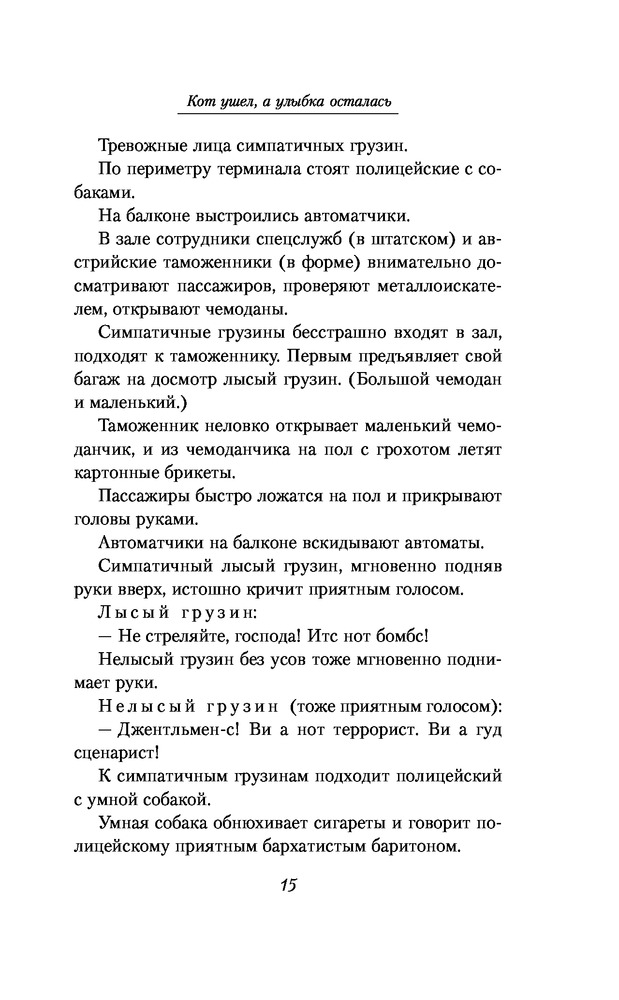 Кот ушел, а улыбка осталась

Тревожные лица симпатичных грузин.

По периметру терминала стоят полицейские с собаками.

На балконе выстроились автоматчики.

В зале сотрудники спецслужб (в штатском) и австрийские таможенники (в форме) внимательно досматривают пассажиров, проверяют металлоискателем, открывают чемоданы.

Симпатичные грузины бесстрашно входят в зал, подходят к таможеннику. Первым предъявляет свой багаж на досмотр лысый грузин. (Большой чемодан и маленький.)

Таможенник неловко открывает маленький чемоданчик, и из чемоданчика на пол с грохотом летят картонные брикеты.

Пассажиры быстро ложатся на пол и прикрывают головы руками.

Автоматчики на балконе вскидывают автоматы.

Симпатичный лысый грузин, мгновенно подняв руки вверх, истошно кричит приятным голосом.

Лысый грузин:

— Не стреляйте, господа! Итс нот бомбс!

Нелысый грузин без усов тоже мгновенно поднимает руки.

Нелысый грузин (тоже приятным голосом):

— Джентльмен-с! Ви а нот террорист. Ви а гуд сценарист!

К симпатичным грузинам подходит полицейский с умной собакой.

Умная собака обнюхивает сигареты и говорит полицейскому приятным бархатистым баритоном.

15